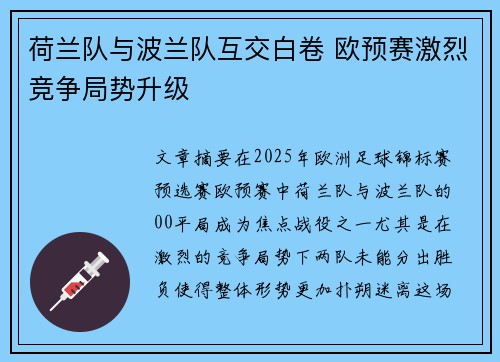 荷兰队与波兰队互交白卷 欧预赛激烈竞争局势升级

文章摘要在2025年欧洲足球锦标赛预选赛欧预赛中荷兰队与波兰队的00平局成为焦点战役之一尤其是在激烈的竞争局势下两队未能分出胜负使得整体形势更加扑朔迷离这场